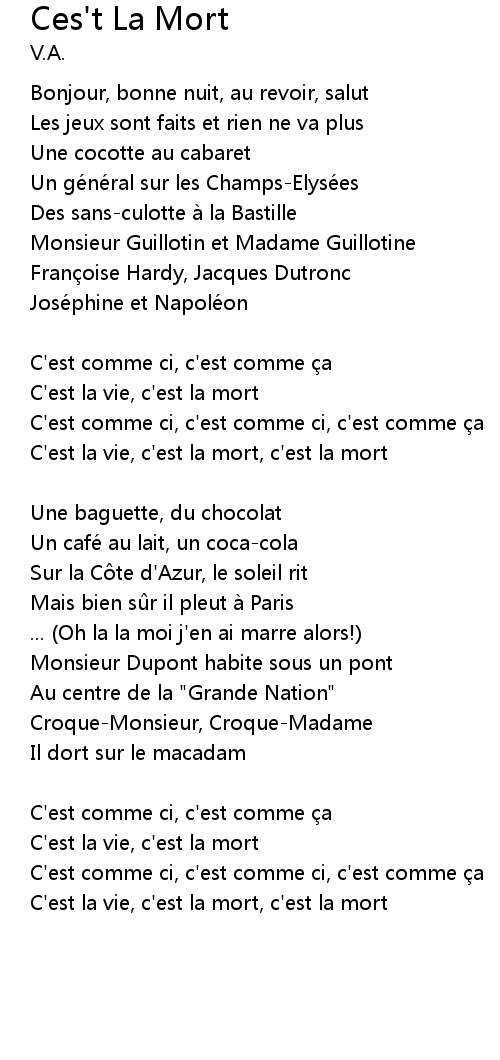 Ces't La Mort
V.A.

Bonjour, bonne nuit, au revoir, salut
Les jeux sont faits et rien ne va plus
Une cocotte au cabaret
Un général sur les Champs-Elysées
Des sans-culotte à la Bastille
Monsieur Guillotin et Madame Guillotine
Françoise Hardy, Jacques Dutronc
Joséphine et Napoléon

C'est comme ci, c'est comme ça
C'est la vie, c'est la mort
C'est comme ci, c'est comme ci, c'est comme ça
C'est la vie, c'est la mort, c'est la mort

Une baguette, du chocolat
Un café au lait, un coca-cola
Sur la Côte d'Azur, le soleil rit
Mais bien sûr il pleut à Paris
... (Oh la la moi j'en ai marre alors!)
Monsieur Dupont habite sous un pont
Au centre de la "Grande Nation"
Croque-Monsieur, Croque-Madame
Il dort sur le macadam

C'est comme ci, c'est comme ça
C'est la vie, c'est la mort
C'est comme ci, c'est comme ci, c'est comme ça
C'est la vie, c'est la mort, c'est la mort